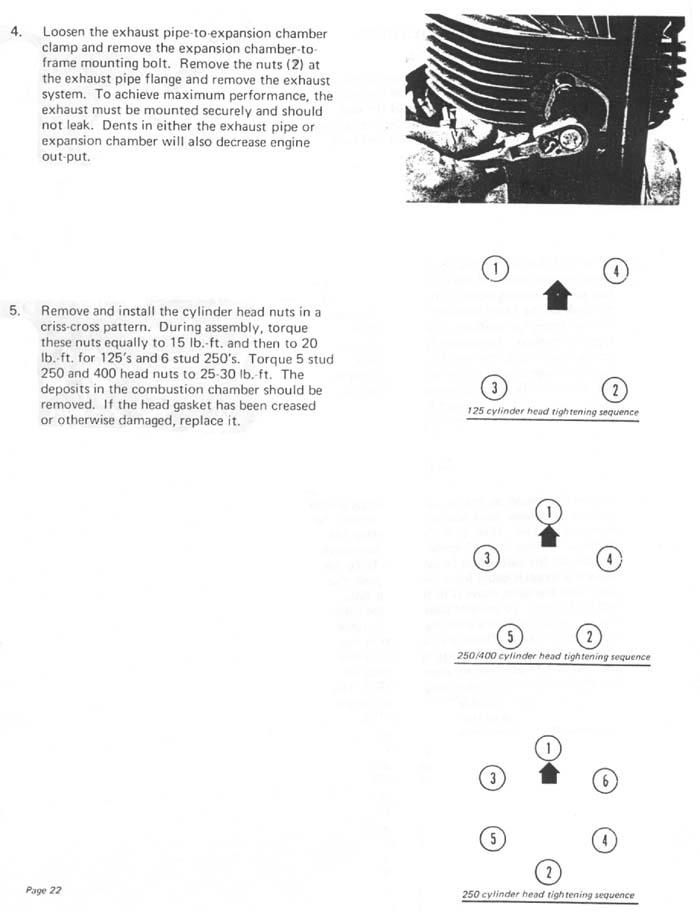 4. Loosen the exhaust pipe-to-expansion chamber clamp and remove the expansion chamber-to-frame mounting bolt. Remove the nuts (2) at the exhaust pipe flange and remove the exhaust system. To achieve maximum performance, the exhaust must be mounted securely and should not leak. Dents in either the exhaust pipe or expansion chamber will also decrease engine out-put.

5. Remove and install the cylinder head nuts in a criss-cross pattern. During assembly, torque these nuts equally to 15 lb.-ft. and then to 20 lb.-ft. for 125's and 6 stud 250's. Torque 5 stud 250 and 400 head nuts to 25-30 lb.-ft. The deposits in the combustion chamber should be removed. If the head gasket has been creased or otherwise damaged, replace it.

1 4
3 2
125 cylinder head tightening sequence

1
3 4
5 2
250/400 cylinder head tightening sequence

1
3 6
5 4
2
250 cylinder head tightening sequence

Page 22